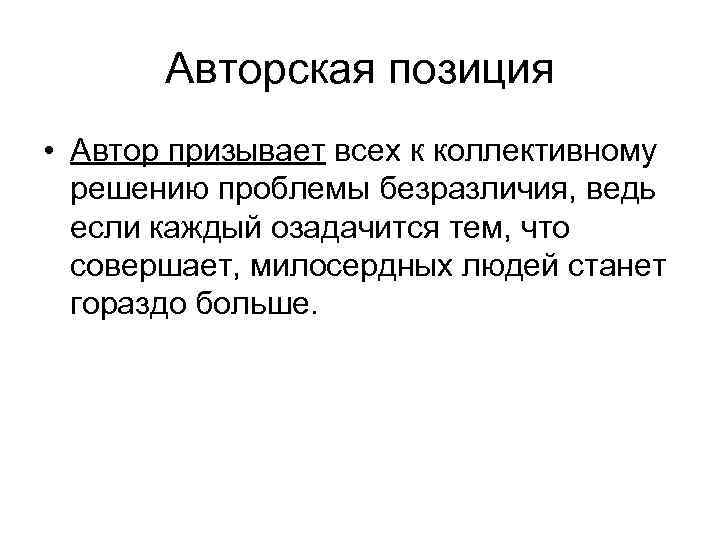 Авторская позиция

• Автор призывает всех к коллективному решению проблемы безразличия, ведь если каждый озадачится тем, что совершает, милосердных людей станет гораздо больше.